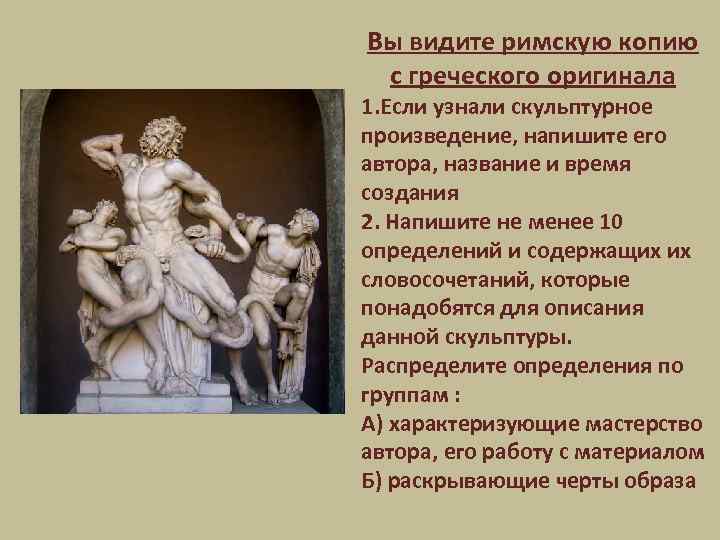 Вы видите римскую копию с греческого оригинала

1.Если узнали скульптурное произведение, напишите его автора, название и время создания

2. Напишите не менее 10 определений и содержащих их словосочетаний, которые понадобятся для описания данной скульптуры.

Распределите определения по группам :

А) характеризующие мастерство автора, его работу с материалом

Б) раскрывающие черты образа